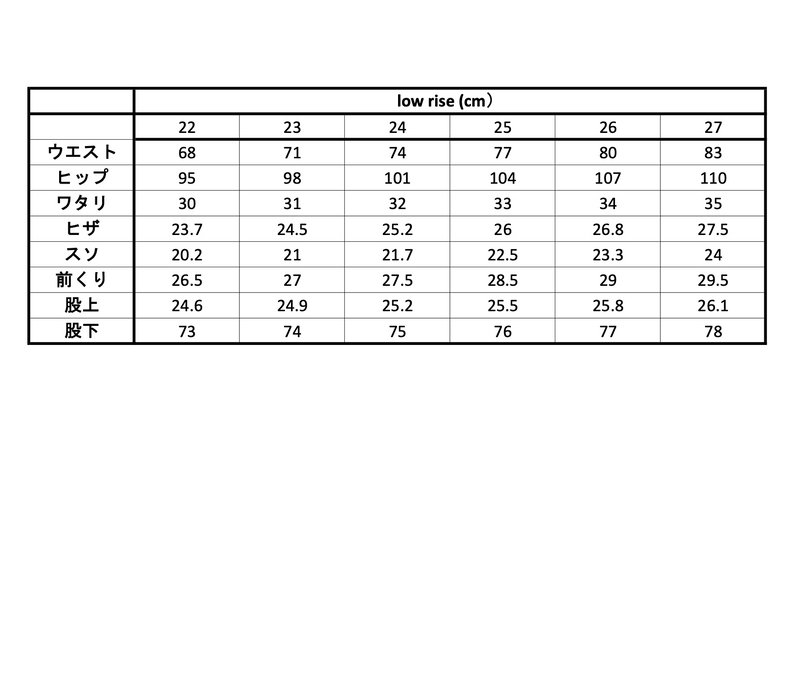 |  | low rise (cm) |  |  |  |  |  |
|---|---|---|---|---|---|---|
|  | 22 | 23 | 24 | 25 | 26 | 27 |
| ウエスト | 68 | 71 | 74 | 77 | 80 | 83 |
| ヒップ | 95 | 98 | 101 | 104 | 107 | 110 |
| ワタリ | 30 | 31 | 32 | 33 | 34 | 35 |
| ヒザ | 23.7 | 24.5 | 25.2 | 26 | 26.8 | 27.5 |
| スソ | 20.2 | 21 | 21.7 | 22.5 | 23.3 | 24 |
| 前くり | 26.5 | 27 | 27.5 | 28.5 | 29 | 29.5 |
| 股上 | 24.6 | 24.9 | 25.2 | 25.5 | 25.8 | 26.1 |
| 股下 | 73 | 74 | 75 | 76 | 77 | 78 |